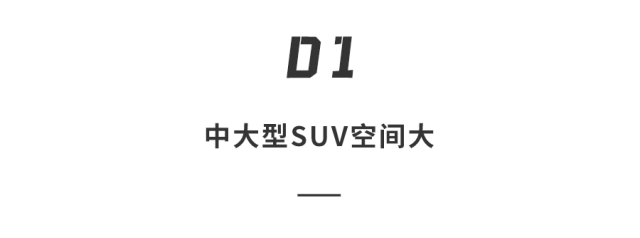 01

中大型SUV空间大